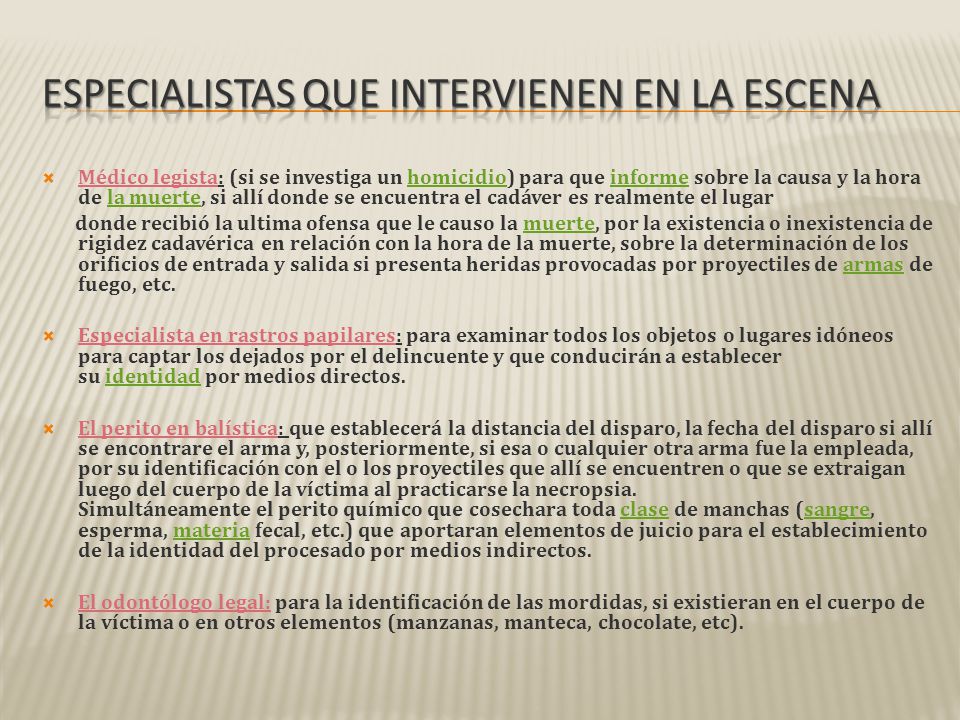 ESPECIALISTAS QUE INTERVIENEN EN LA ESCENA

Médico legista: (si se investiga un homicidio) para que informe sobre la causa y la hora de la muerte, si allí donde se encuentra el cadáver es realmente el lugar donde recibió la ultima ofensa que le causo la muerte, por la existencia o inexistencia de rigidez cadavérica en relación con la hora de la muerte, sobre la determinación de los orificios de entrada y salida si presenta heridas provocadas por proyectiles de armas de fuego, etc.

Especialista en rastros papilares: para examinar todos los objetos o lugares idóneos para captar los dejados por el delincuente y que conducirán a establecer su identidad por medios directos.

El perito en balística: que establecerá la distancia del disparo, la fecha del disparo si allí se encontrare el arma y, posteriormente, si esa o cualquier otra arma fue la empleada, por su identificación con el o los proyectiles que allí se encuentren o que se extraigan luego del cuerpo de la víctima al practicarse la necropsia.
Simultáneamente el perito químico que cosechara toda clase de manchas (sangre, esperma, materia fecal, etc.) que aportaran elementos de juicio para el establecimiento de la identidad del procesado por medios indirectos.

El odontólogo legal: para la identificación de las mordidas, si existieran en el cuerpo de la víctima o en otros elementos (manzanas, manteca, chocolate, etc).